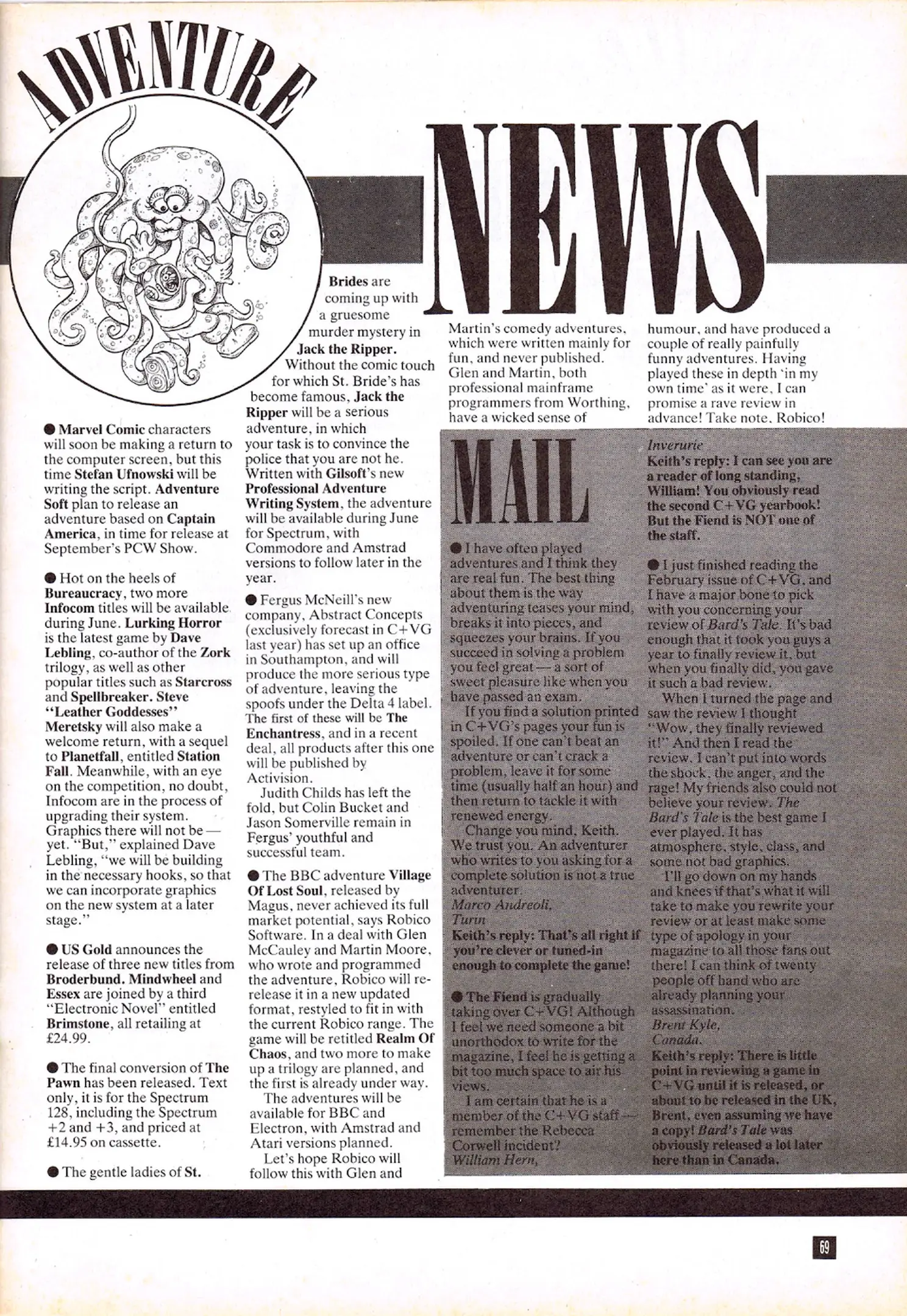 ADVENTURE NEWS

● Marvel Comic characters will soon be making a return to the computer screen, but this time Stefan Ufnowski will be writing the script. Adventure Soft plan to release an adventure based on Captain America, in time for release at September's PCW Show.

● Hot on the heels of Bureaucracy, two more Infocom titles will be available during June. Lurking Horror is the latest game by Dave Lebling, co-author of the Zork trilogy, as well as other popular titles such as Starcross and Spellbreaker. Steve "Leather Goddesses" Meretsky will also make a welcome return, with a sequel to Planetfall, entitled Station Fall. Meanwhile, with an eye on the competition, no doubt, Infocom are in the process of upgrading their system. Graphics there will not be — yet. "But," explained Dave Lebling, "we will be building in the necessary hooks, so that we can incorporate graphics on the new system at a later stage."

● US Gold announces the release of three new titles from Broderbund. Mindwheel and Essex are joined by a third "Electronic Novel" entitled Brimstone, all retailing at £24.99.

● The final conversion of The Pawn has been released. Text only, it is for the Spectrum 128, including the Spectrum +2 and +3, and priced at £14.95 on cassette.

● The gentle ladies of St. Brides are coming up with a gruesome murder mystery in Jack the Ripper. Without the comic touch for which St. Bride's has become famous, Jack the Ripper will be a serious adventure, in which your task is to convince the police that you are not he. Written with Gilsoft's new Professional Adventure Writing System, the adventure will be available during June for Spectrum, with Commodore and Amstrad versions to follow later in the year.

● Fergus McNeill's new company, Abstract Concepts (exclusively forecast in C+VG last year) has set up an office in Southampton, and will produce the more serious type of adventure, leaving the spoofs under the Delta 4 label. The first of these will be The Enchantress, and in a recent deal, all products after this one will be published by Activision.

Judith Childs has left the fold, but Colin Bucket and Jason Somerville remain in Fergus' youthful and successful team.

● The BBC adventure Village Of Lost Soul, released by Magus, never achieved its full market potential, says Robico Software. In a deal with Glen McCauley and Martin Moore, who wrote and programmed the adventure, Robico will re-release it in a new updated format, restyled to fit in with the current Robico range. The game will be retitled Realm Of Chaos, and two more to make up a trilogy are planned, and the first is already under way.

The adventures will be available for BBC and Electron, with Amstrad and Atari versions planned.

Let's hope Robico will follow this with Glen and Martin's comedy adventures, which were written mainly for fun, and never published. Glen and Martin, both professional mainframe programmers from Worthing, have a wicked sense of humour, and have produced a couple of really painfully funny adventures. Having played these in depth 'in my own time' as it were, I can promise a rave review in advance! Take note, Robico!

MAIL

● I have often played adventures and I think they are real fun. The best thing about them is the way adventuring teases your mind, breaks it into pieces, and squeezes your brains. If you succeed in solving a problem you feel great — a sort of sweet pleasure like when you have passed an exam.

If you find a solution printed in C+VG's pages your fun is spoiled. If one can't beat an adventure or can't crack a problem, leave it for some time (usually half an hour) and then return to tackle it with renewed energy.

Change you mind, Keith. We trust you. An adventurer who writes to you asking for a complete solution is not a true adventurer.
Marco Andreoli,
Turin
Keith's reply: That's all right if you're clever or tuned-in enough to complete the game!

● The Fiend is gradually taking over C+VG! Although I feel we need someone a bit unorthodox to write for the magazine, I feel he is getting a bit too much space to air his views.

I am certain that he is a member of the C+VG staff — remember the Rebecca Corwell incident?
William Hern,
Inverurie
Keith's reply: I can see you are a reader of long standing, William! You obviously read the second C+VG yearbook! But the Fiend is NOT one of the staff.

● I just finished reading the February issue of C+VG, and I have a major bone to pick with you concerning your review of Bard's Tale. It's bad enough that it took you guys a year to finally review it, but when you finally did, you gave it such a bad review.

When I turned the page and saw the review I thought "Wow, they finally reviewed it!" And then I read the review. I can't put into words the shock, the anger, and the rage! My friends also could not believe your review. The Bard's Tale is the best game I ever played. It has atmosphere, style, class, and some not bad graphics.

I'll go down on my hands and knees if that's what it will take to make you rewrite your review or at least make some type of apology in your magazine to all those fans out there! I can think of twenty people off hand who are already planning your assassination.
Brent Kyle,
Canada.
Keith's reply: There is little point in reviewing a game in C+VG until it is released, or about to be released in the UK, Brent, even assuming we have a copy! Bard's Tale was obviously released a lot later here than in Canada.

69